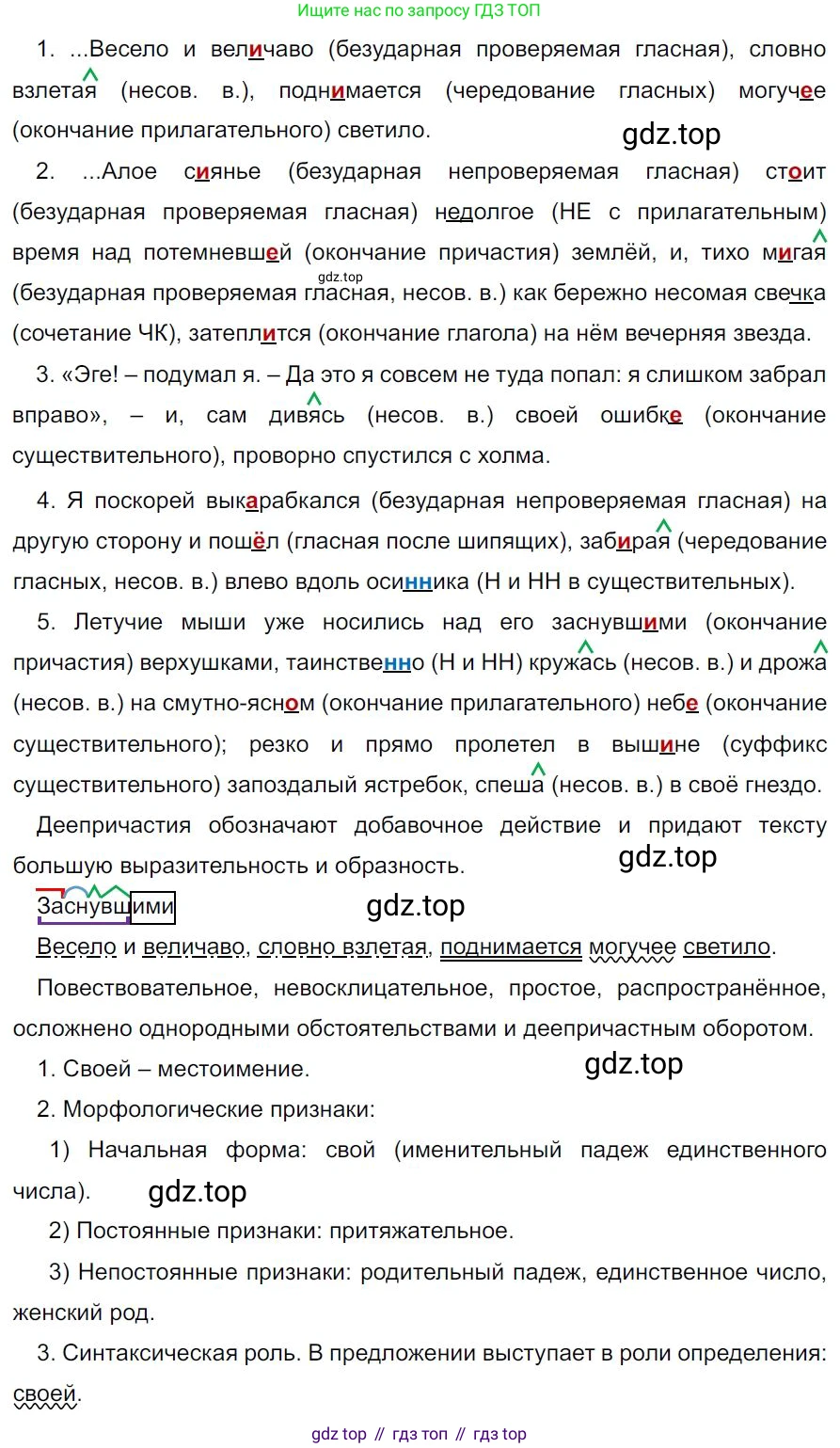 Ищите нас по запросу ГДЗ ТОП

1. ...Весело и величаво (безударная проверяемая гласная), словно взлетая (несов. в.), поднимается (чередование гласных) могучее (окончание прилагательного) светило.

gdz.top

2. ...Алое сиянье (безударная непроверяемая гласная) стоит (безударная проверяемая гласная) недолгое (НЕ с прилагательным) время над потемневшей (окончание причастия) землёй, и, тихо мигая (безударная проверяемая гласная, несов. в.) как бережно несомая свечка (сочетание ЧК), затеплится (окончание глагола) на нём вечерняя звезда.

gdz.top

3. «Эге! – подумал я. – Да это я совсем не туда попал: я слишком забрал вправо», – и, сам дивясь (несов. в.) своей ошибке (окончание существительного), проворно спустился с холма.

4. Я поскорей выкарабкался (безударная непроверяемая гласная) на другую сторону и пошёл (гласная после шипящих), забирая (чередование гласных, несов. в.) влево вдоль осинника (Н и НН в существительных).

5. Летучие мыши уже носились над его заснувшими (окончание причастия) верхушками, таинственно (Н и НН) кружась (несов. в.) и дрожа (несов. в.) на смутно-ясном (окончание прилагательного) небе (окончание существительного); резко и прямо пролетел в вышине (суффикс существительного) запоздалый ястребок, спеша (несов. в.) в своё гнездо.

Деепричастия обозначают добавочное действие и придают тексту большую выразительность и образность.

gdz.top

Заснувшими

gdz.top

Весело и величаво, словно взлетая, поднимается могучее светило.

Повествовательное, невосклицательное, простое, распространённое, осложнено однородными обстоятельствами и деепричастным оборотом.

1. Своей – местоимение.

gdz.top

2. Морфологические признаки:

1) Начальная форма: свой (именительный падеж единственного числа).

gdz.top

2) Постоянные признаки: притяжательное.

3) Непостоянные признаки: родительный падеж, единственное число, женский род.

3. Синтаксическая роль. В предложении выступает в роли определения: своей.

gdz top // гдз топ // гдз top